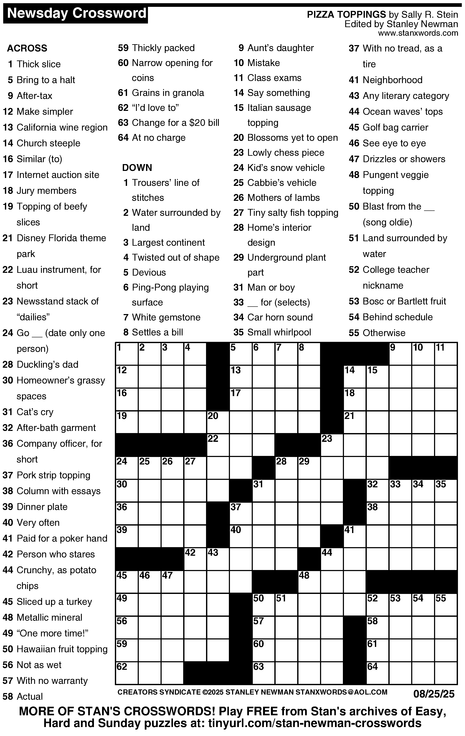 Newsday Crossword

PIZZA TOPPINGS by Sally R. Stein
Edited by Stanley Newman
www.stanxwords.com

ACROSS
1 Thick slice
5 Bring to a halt
9 After-tax
12 Make simpler
13 California wine region
14 Church steeple
16 Similar (to)
17 Internet auction site
18 Jury members
19 Topping of beefy slices
21 Disney Florida theme park
22 Luau instrument, for short
23 Newsstand stack of "dailies"
24 Go __ (date only one person)
28 Duckling's dad
30 Homeowner's grassy spaces
31 Cat's cry
32 After-bath garment
36 Company officer, for short
37 Pork strip topping
38 Column with essays
39 Dinner plate
40 Very often
41 Paid for a poker hand
42 Person who stares
44 Crunchy, as potato chips
45 Sliced up a turkey
48 Metallic mineral
49 "One more time!"
50 Hawaiian fruit topping
56 Not as wet
57 With no warranty
58 Actual
59 Thickly packed
60 Narrow opening for coins
61 Grains in granola
62 "I'd love to"
63 Change for a $20 bill
64 At no charge

DOWN
1 Trousers' line of stitches
2 Water surrounded by land
3 Largest continent
4 Twisted out of shape
5 Devious
6 Ping-Pong playing surface
7 White gemstone
8 Settles a bill
9 Aunt's daughter
10 Mistake
11 Class exams
14 Say something
15 Italian sausage topping
20 Blossoms yet to open
23 Lowly chess piece
24 Kid's snow vehicle
25 Cabbie's vehicle
26 Mothers of lambs
27 Tiny salty fish topping
28 Home's interior design
29 Underground plant part
31 Man or boy
33 __ for (selects)
34 Car horn sound
35 Small whirlpool
37 With no tread, as a tire
41 Neighborhood
43 Any literary category
44 Ocean waves' tops
45 Golf bag carrier
46 See eye to eye
47 Drizzles or showers
48 Pungent veggie topping
50 Blast from the __ (song oldie)
51 Land surrounded by water
52 College teacher nickname
53 Bosc or Bartlett fruit
54 Behind schedule
55 Otherwise

1 2 3 4 5 6 7 8 9 10 11 12 13 14 15 16 17 18 19 20 21 22 23 24 25 26 27 28 29 30 31 32 33 34 35 36 37 38 39 40 41 42 43 44 45 46 47 48 49 50 51 52 53 54 55 56 57 58 59 60 61 62 63 64

CREATORS SYNDICATE ©2025 STANLEY NEWMAN STANXWORDS@AOL.COM 08/25/25

MORE OF STAN'S CROSSWORDS! Play FREE from Stan's archives of Easy, Hard and Sunday puzzles at: tinyurl.com/stan-newman-crosswords